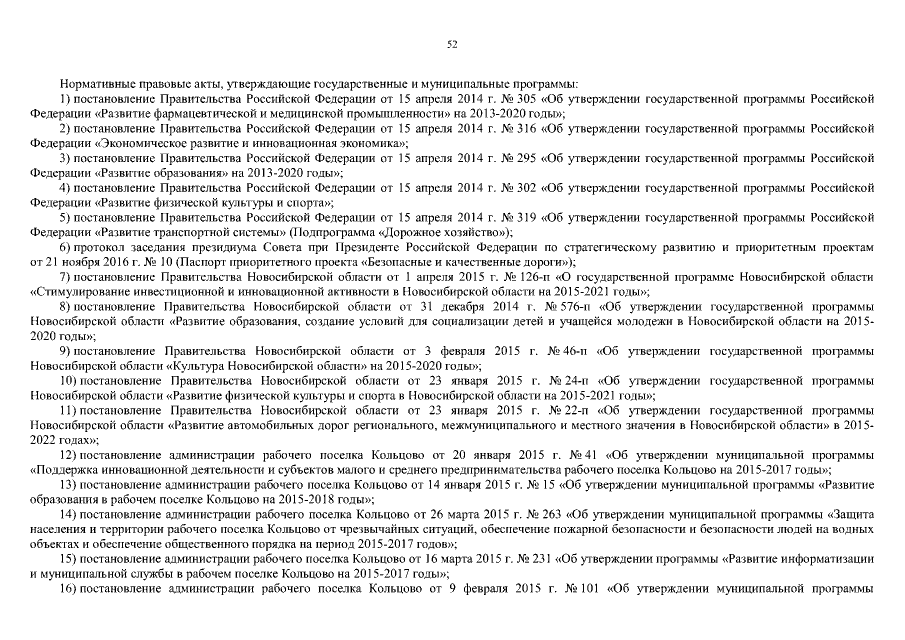 52

Нормативные правовые акты, утверждающие государственные и муниципальные программы:

1) постановление Правительства Российской Федерации от 15 апреля 2014 г. № 305 «Об утверждении государственной программы Российской Федерации «Развитие фармацевтической и медицинской промышленности» на 2013-2020 годы»;

2) постановление Правительства Российской Федерации от 15 апреля 2014 г. № 316 «Об утверждении государственной программы Российской Федерации «Экономическое развитие и инновационная экономика»;

3) постановление Правительства Российской Федерации от 15 апреля 2014 г. № 295 «Об утверждении государственной программы Российской Федерации «Развитие образования» на 2013-2020 годы»;

4) постановление Правительства Российской Федерации от 15 апреля 2014 г. № 302 «Об утверждении государственной программы Российской Федерации «Развитие физической культуры и спорта»;

5) постановление Правительства Российской Федерации от 15 апреля 2014 г. № 319 «Об утверждении государственной программы Российской Федерации «Развитие транспортной системы» (Подпрограмма «Дорожное хозяйство»);

6) протокол заседания президиума Совета при Президенте Российской Федерации по стратегическому развитию и приоритетным проектам от 21 ноября 2016 г. № 10 (Паспорт приоритетного проекта «Безопасные и качественные дороги»);

7) постановление Правительства Новосибирской области от 1 апреля 2015 г. № 126-п «О государственной программе Новосибирской области «Стимулирование инвестиционной и инновационной активности в Новосибирской области на 2015-2021 годы»;

8) постановление Правительства Новосибирской области от 31 декабря 2014 г. № 576-п «Об утверждении государственной программы Новосибирской области «Развитие образования, создание условий для социализации детей и учащейся молодежи в Новосибирской области на 2015-2020 годы»;

9) постановление Правительства Новосибирской области от 3 февраля 2015 г. № 46-п «Об утверждении государственной программы Новосибирской области «Культура Новосибирской области» на 2015-2020 годы»;

10) постановление Правительства Новосибирской области от 23 января 2015 г. № 24-п «Об утверждении государственной программы Новосибирской области «Развитие физической культуры и спорта в Новосибирской области на 2015-2021 годы»;

11) постановление Правительства Новосибирской области от 23 января 2015 г. № 22-п «Об утверждении государственной программы Новосибирской области «Развитие автомобильных дорог регионального, межмуниципального и местного значения в Новосибирской области» в 2015-2022 годах»;

12) постановление администрации рабочего поселка Кольцово от 20 января 2015 г. № 41 «Об утверждении муниципальной программы «Поддержка инновационной деятельности и субъектов малого и среднего предпринимательства рабочего поселка Кольцово на 2015-2017 годы»;

13) постановление администрации рабочего поселка Кольцово от 14 января 2015 г. № 15 «Об утверждении муниципальной программы «Развитие образования в рабочем поселке Кольцово на 2015-2018 годы»;

14) постановление администрации рабочего поселка Кольцово от 26 марта 2015 г. № 263 «Об утверждении муниципальной программы «Защита населения и территории рабочего поселка Кольцово от чрезвычайных ситуаций, обеспечение пожарной безопасности и безопасности людей на водных объектах и обеспечение общественного порядка на период 2015-2017 годов»;

15) постановление администрации рабочего поселка Кольцово от 16 марта 2015 г. № 231 «Об утверждении программы «Развитие информатизации и муниципальной службы в рабочем поселке Кольцово на 2015-2017 годы»;

16) постановление администрации рабочего поселка Кольцово от 9 февраля 2015 г. № 101 «Об утверждении муниципальной программы